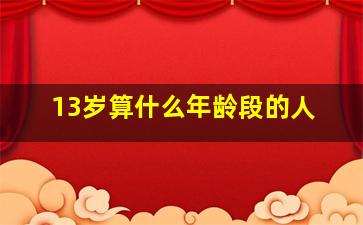 13岁算什么年龄段的人